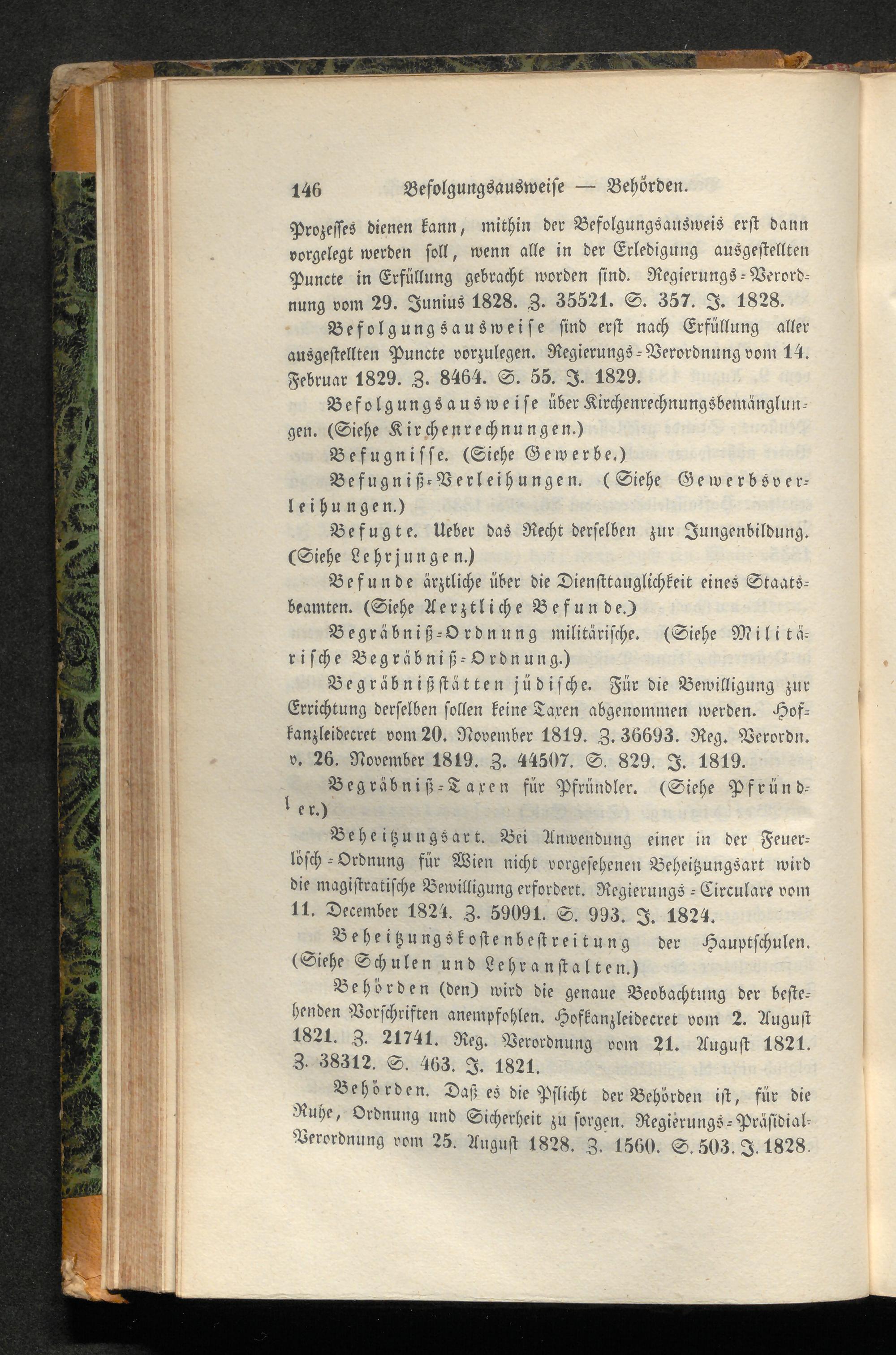 146 Befolgungsausweise — Behörden.

Prozesses dienen kann, mithin der Befolgungsausweis erst dann vorgelegt werden soll, wenn alle in der Erledigung ausgestellten Puncte in Erfüllung gebracht worden sind. Regierungs-Verordnung vom 29. Junius 1828. Z. 35521. S. 357. J. 1828.

Befolgungsausweise sind erst nach Erfüllung aller ausgestellten Puncte vorzulegen. Regierungs-Verordnung vom 14. Februar 1829. Z. 8464. S. 55. J. 1829.

Befolgungsausweise über Kirchenrechnungsbemänglungen. (Siehe Kirchenrechnungen.)

Befugnisse. (Siehe Gewerbe.)

Befugniß-Verleihungen. (Siehe Gewerbsverleihungen.)

Befugte. Ueber das Recht derselben zur Jungenbildung. (Siehe Lehrjungen.)

Befunde ärztliche über die Diensttauglichkeit eines Staatsbeamten. (Siehe Aerztliche Befunde.)

Begräbniß-Ordnung militärische. (Siehe Militärische Begräbniß-Ordnung.)

Begräbnißstätten jüdische. Für die Bewilligung zur Errichtung derselben sollen keine Taxen abgenommen werden. Hofkanzleidecret vom 20. November 1819. Z. 36693. Reg. Verordn. v. 26. November 1819. Z. 44507. S. 829. J. 1819.

Begräbniß-Taxen für Pfründler. (Siehe Pfründler.)

Beheitzungsart. Bei Anwendung einer in der Feuerlösch-Ordnung für Wien nicht vorgesehenen Beheitzungsart wird die magistratische Bewilligung erfordert. Regierungs-Circulare vom 11. December 1824. Z. 59091. S. 993. J. 1824.

Beheitzungskostenbestreitung der Hauptschulen. (Siehe Schulen und Lehranstalten.)

Behörden (den) wird die genaue Beobachtung der bestehenden Vorschriften anempfohlen. Hofkanzleidecret vom 2. August 1821. Z. 21741. Reg. Verordnung vom 21. August 1821. Z. 38312. S. 463. J. 1821.

Behörden. Daß es die Pflicht der Behörden ist, für die Ruhe, Ordnung und Sicherheit zu sorgen. Regierungs-Präsidial-Verordnung vom 25. August 1828. Z. 1560. S. 503. J. 1828.